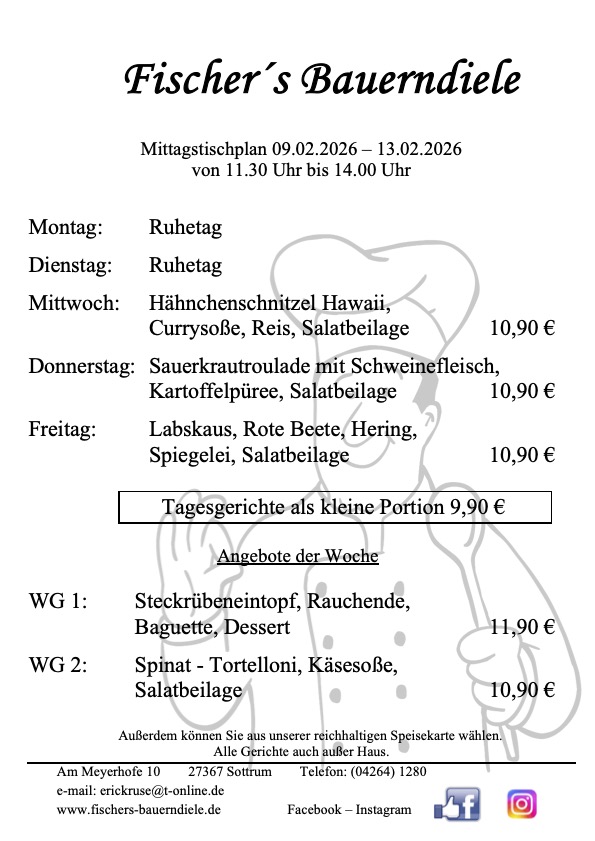 Fischer´s Bauerndiele

Mittagstischplan 09.02.2026 – 13.02.2026
von 11.30 Uhr bis 14.00 Uhr

Montag: Ruhetag

Dienstag: Ruhetag

Mittwoch: Hähnchenschnitzel Hawaii, Currysoße, Reis, Salatbeilage 10,90 €

Donnerstag: Sauerkrautroulade mit Schweinefleisch, Kartoffelpüree, Salatbeilage 10,90 €

Freitag: Labskaus, Rote Beete, Hering, Spiegelei, Salatbeilage 10,90 €

Tagesgerichte als kleine Portion 9,90 €

Angebote der Woche

WG 1: Steckrübeneintopf, Rauchende, Baguette, Dessert 11,90 €

WG 2: Spinat - Tortelloni, Käsesoße, Salatbeilage 10,90 €

Außerdem können Sie aus unserer reichhaltigen Speisekarte wählen.
Alle Gerichte auch außer Haus.

Am Meyerhofe 10 27367 Sottrum Telefon: (04264) 1280
e-mail: erickruse@t-online.de
www.fischers-bauerndiele.de Facebook – Instagram